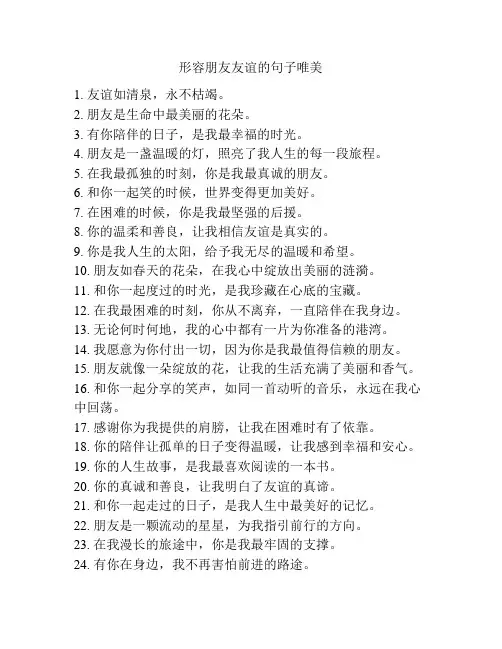 形容朋友友谊的句子唯美

1. 友谊如清泉，永不枯竭。
2. 朋友是生命中最美丽的花朵。
3. 有你陪伴的日子，是我最幸福的时光。
4. 朋友是一盏温暖的灯，照亮了我人生的每一段旅程。
5. 在我最孤独的时刻，你是我最真诚的朋友。
6. 和你一起笑的时候，世界变得更加美好。
7. 在困难的时候，你是我最坚强的后援。
8. 你的温柔和善良，让我相信友谊是真实的。
9. 你是我人生的太阳，给予我无尽的温暖和希望。
10. 朋友如春天的花朵，在我心中绽放出美丽的涟漪。
11. 和你一起度过的时光，是我珍藏在心底的宝藏。
12. 在我最困难的时刻，你从不离弃，一直陪伴在我身边。
13. 无论何时何地，我的心中都有一片为你准备的港湾。
14. 我愿意为你付出一切，因为你是我最值得信赖的朋友。
15. 朋友就像一朵绽放的花，让我的生活充满了美丽和香气。
16. 和你一起分享的笑声，如同一首动听的音乐，永远在我心中回荡。
17. 感谢你为我提供的肩膀，让我在困难时有了依靠。
18. 你的陪伴让孤单的日子变得温暖，让我感到幸福和安心。
19. 你的人生故事，是我最喜欢阅读的一本书。
20. 你的真诚和善良，让我明白了友谊的真谛。
21. 和你一起走过的日子，是我人生中最美好的记忆。
22. 朋友是一颗流动的星星，为我指引前行的方向。
23. 在我漫长的旅途中，你是我最牢固的支撑。
24. 有你在身边，我不再害怕前进的路途。